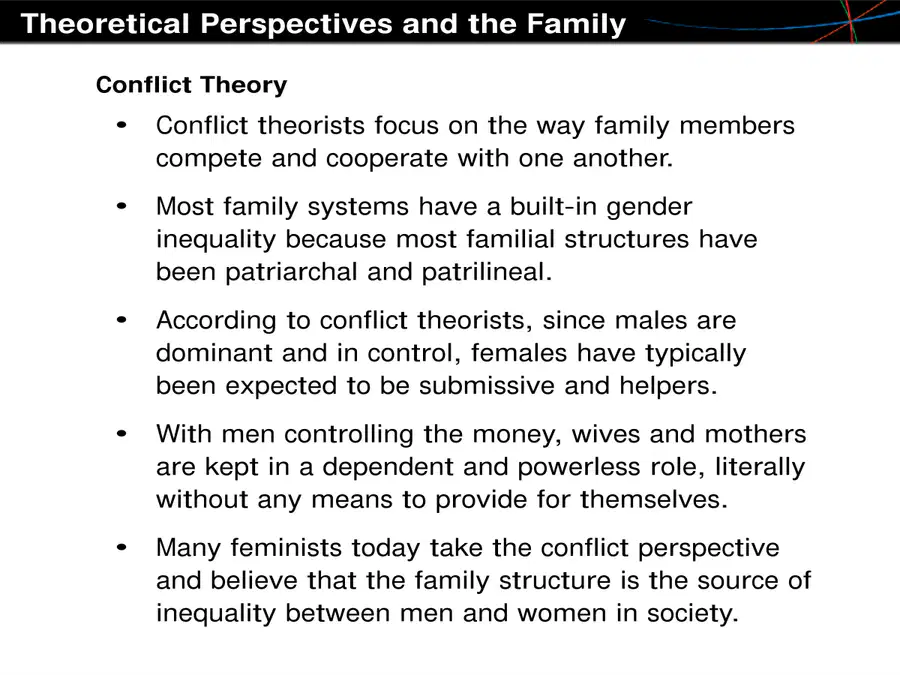 Theoretical Perspectives and the Family

Conflict Theory

• Conflict theorists focus on the way family members compete and cooperate with one another.

• Most family systems have a built-in gender inequality because most familial structures have been patriarchal and patrilineal.

• According to conflict theorists, since males are dominant and in control, females have typically been expected to be submissive and helpers.

• With men controlling the money, wives and mothers are kept in a dependent and powerless role, literally without any means to provide for themselves.

• Many feminists today take the conflict perspective and believe that the family structure is the source of inequality between men and women in society.